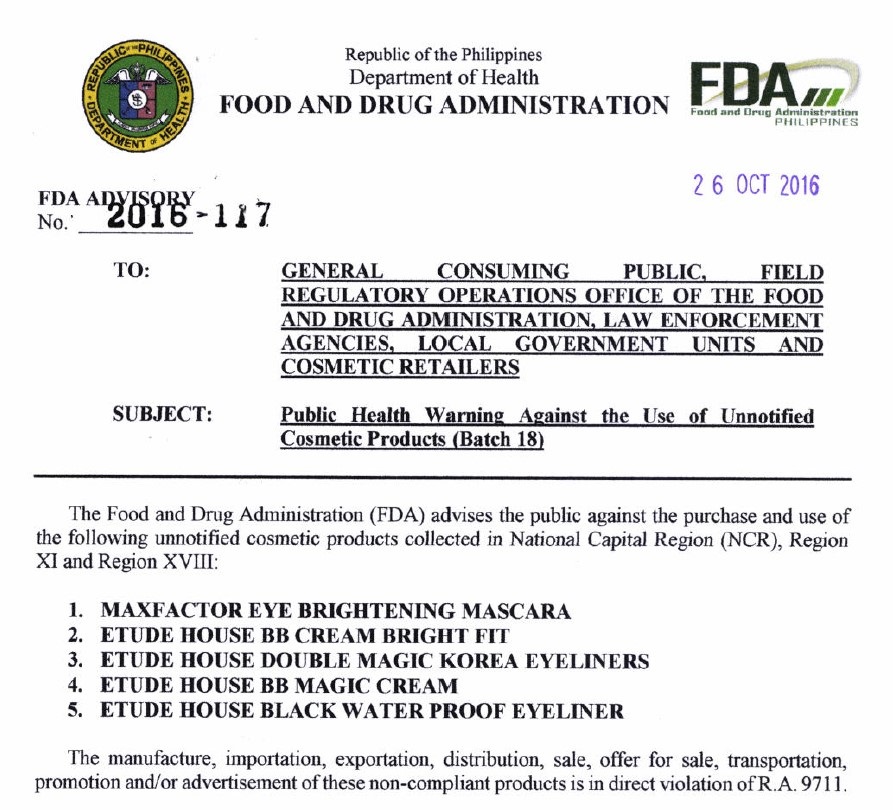 REPUBLIC OF THE PHILIPPINES
DEPARTMENT OF HEALTH

Republic of the Philippines
Department of Health
FOOD AND DRUG ADMINISTRATION

FDA
Food and Drug Administration
PHILIPPINES

26 OCT 2016

FDA ADVISORY
No. 2016-117

TO: GENERAL CONSUMING PUBLIC, FIELD REGULATORY OPERATIONS OFFICE OF THE FOOD AND DRUG ADMINISTRATION, LAW ENFORCEMENT AGENCIES, LOCAL GOVERNMENT UNITS AND COSMETIC RETAILERS

SUBJECT: Public Health Warning Against the Use of Unnotified Cosmetic Products (Batch 18)

The Food and Drug Administration (FDA) advises the public against the purchase and use of the following unnotified cosmetic products collected in National Capital Region (NCR), Region XI and Region XVIII:

1. MAXFACTOR EYE BRIGHTENING MASCARA
2. ETUDE HOUSE BB CREAM BRIGHT FIT
3. ETUDE HOUSE DOUBLE MAGIC KOREA EYELINERS
4. ETUDE HOUSE BB MAGIC CREAM
5. ETUDE HOUSE BLACK WATER PROOF EYELINER

The manufacture, importation, exportation, distribution, sale, offer for sale, transportation, promotion and/or advertisement of these non-compliant products is in direct violation of R.A. 9711.